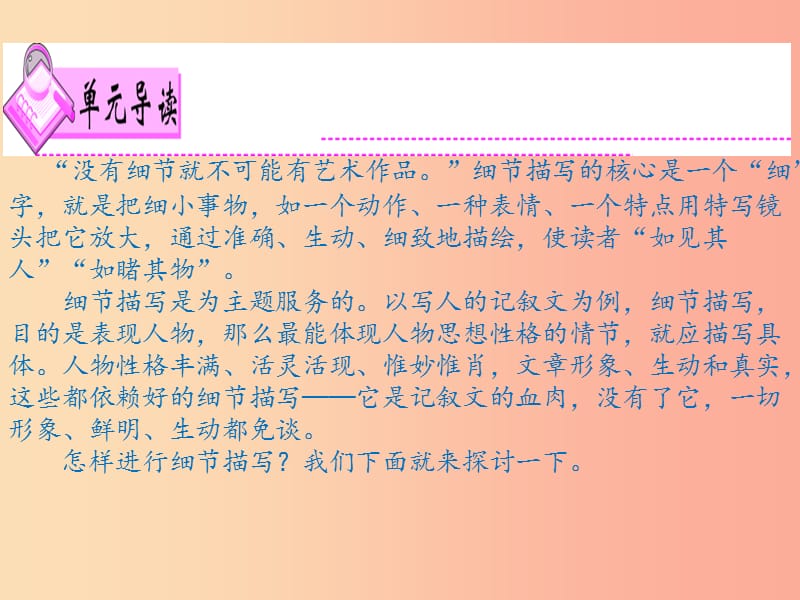 单元导读

“没有细节就不可能有艺术作品。”细节描写的核心是一个“细”字，就是把细小事物，如一个动作、一种表情、一个特点用特写镜头把它放大，通过准确、生动、细致地描绘，使读者“如见其人”“如睹其物”。

细节描写是为主题服务的。以写人的记叙文为例，细节描写，目的是表现人物，那么最能体现人物思想性格的情节，就应描写具体。人物性格丰满、活灵活现、惟妙惟肖，文章形象、生动和真实，这些都依赖好的细节描写——它是记叙文的血肉，没有了它，一切形象、鲜明、生动都免谈。

怎样进行细节描写？我们下面就来探讨一下。